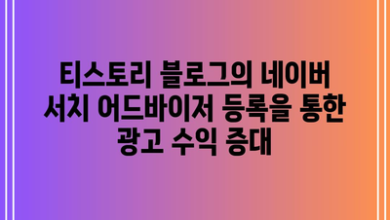 티스토리 블로그의 네이버 서치 어드바이저 등록을 통한 광고 수익 증대